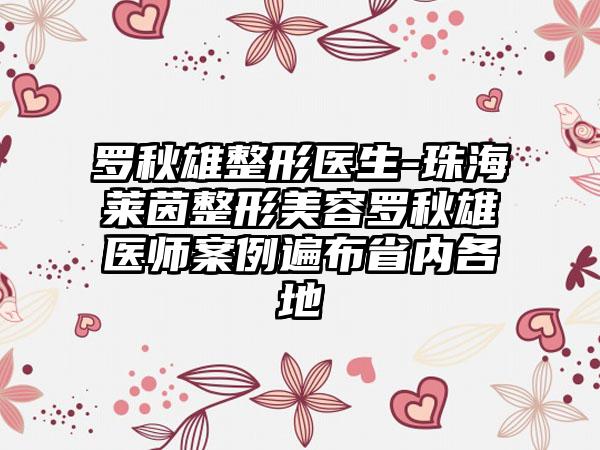 罗秋雄整形医生-珠海莱茵整形美容罗秋雄医师案例遍布省内各地